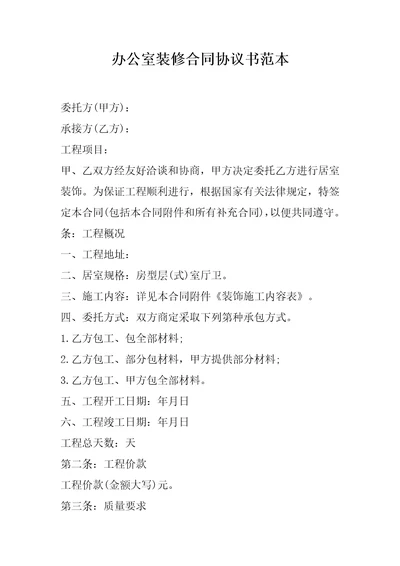 办公室装修合同协议书范本

委托方(甲方)：

承接方(乙方)：

工程项目：

甲、乙双方经友好洽谈和协商，甲方决定委托乙方进行居室装饰。为保证工程顺利进行，根据国家有关法律规定，特签定本合同(包括本合同附件和所有补充合同)，以便共同遵守。

条：工程概况

一、工程地址：

二、居室规格：房型层(式)室厅卫。

三、施工内容：详见本合同附件《装饰施工内容表》。

四、委托方式：双方商定采取下列第种承包方式。

1.乙方包工、包全部材料；

2.乙方包工、部分包材料，甲方提供部分材料；

3.乙方包工、甲方包全部材料。

五、工程开工日期：年月日

六、工程竣工日期：年月日

工程总天数：天

第二条：工程价款

工程价款(金额大写)元。

第三条：质量要求